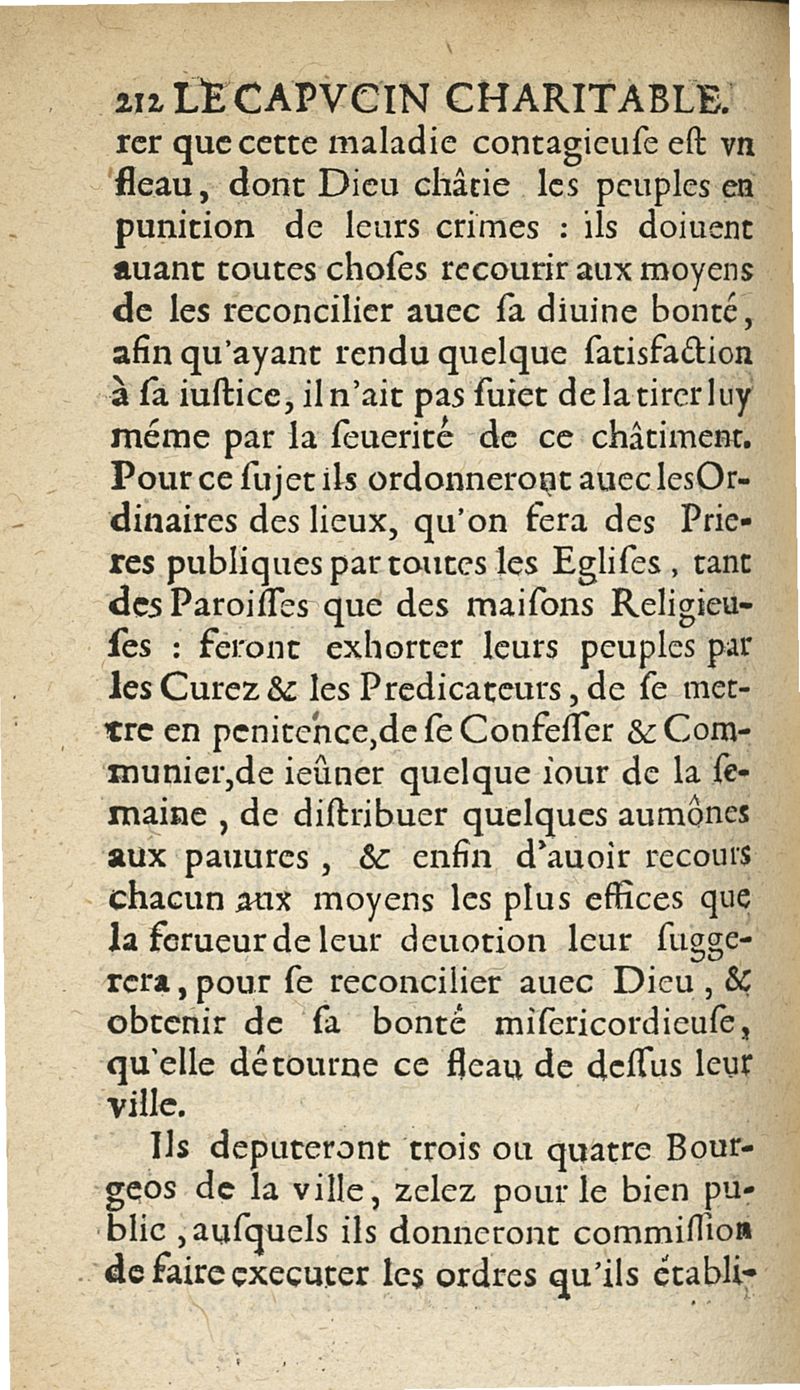 212 LE CAPVCIN CHARITABLE.

rer que cette maladie contagieuſe eſt vn fleau, dont Dieu châtie les peuples en punition de leurs crimes : ils doiuent auant toutes choſes recourir aux moyens de les reconcilier auec ſa diuine bonté, afin qu'ayant rendu quelque ſatisfaction à ſa iuſtice, il n'ait pas ſuiet de la tirer luy méme par la ſeuerité de ce châtiment. Pour ce ſujet ils ordonneront auec les Ordinaires des lieux, qu'on fera des Prieres publiques par toutes les Egliſes, tant des Paroiſſes que des maiſons Religieuſes : feront exhorter leurs peuples par les Curez & les Predicateurs, de ſe mettre en penitence, de ſe Confeſſer & Communier, de ieûner quelque iour de la ſemaine, de diſtribuer quelques aumônes aux pauures, & enfin d'auoir recours chacun aux moyens les plus effices que la ferueur de leur deuotion leur ſuggerera, pour ſe reconcilier auec Dieu, & obtenir de ſa bonté miſericordieuſe, qu'elle détourne ce fleau de deſſus leur ville.

Ils deputeront trois ou quatre Bourgeos de la ville, zelez pour le bien public, auſquels ils donneront commiſſion de faire executer les ordres qu'ils établi-